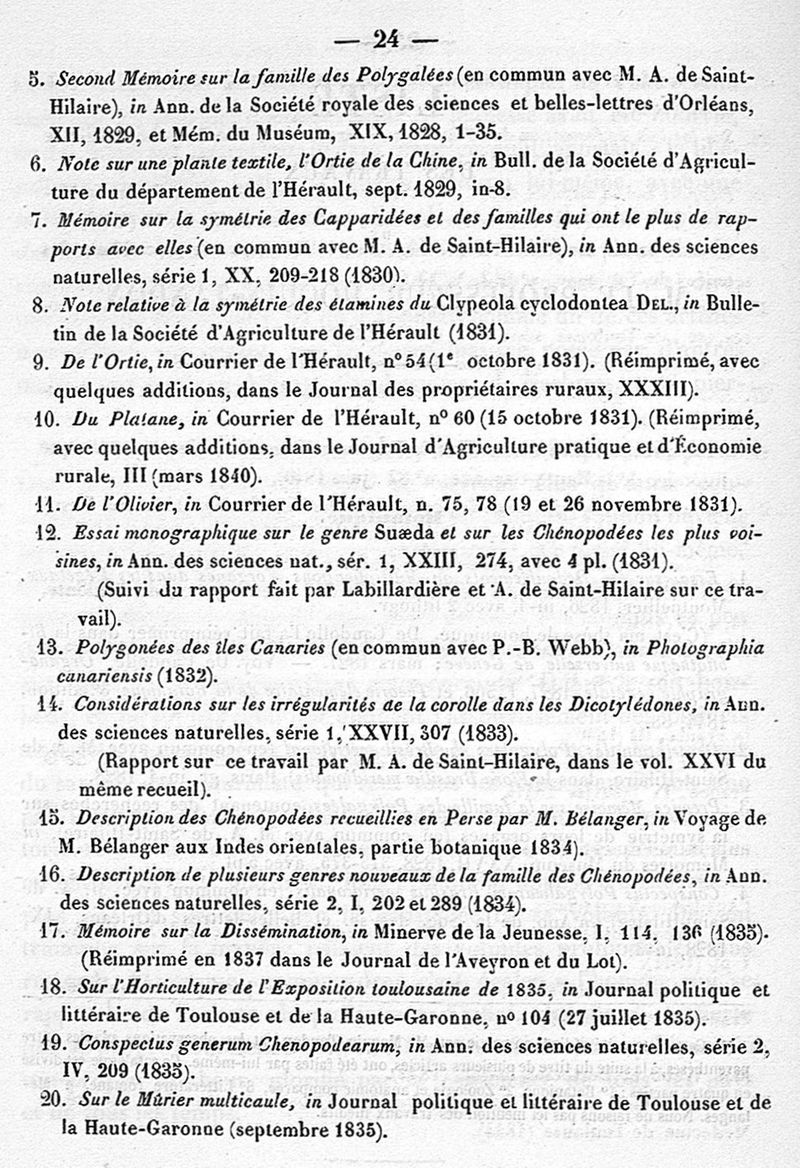 — 24 —

5. Second Mémoire sur la famille des Polygalées (en commun avec M. A. de Saint-Hilaire), in Ann. de la Société royale des sciences et belles-lettres d'Orléans, XII, 1829, et Mém. du Muséum, XIX, 1828, 1-35.

6. Note sur une plante textile, l'Ortie de la Chine, in Bull. de la Société d'Agriculture du département de l'Hérault, sept. 1829, in-8.

7. Mémoire sur la symétrie des Capparidées et des familles qui ont le plus de rapports avec elles (en commun avec M. A. de Saint-Hilaire), in Ann. des sciences naturelles, série 1, XX, 209-218 (1830).

8. Note relative à la symétrie des étamines du Clypeola cyclodontea Del., in Bulletin de la Société d'Agriculture de l'Hérault (1831).

9. De l'Ortie, in Courrier de l'Hérault, n° 54 (1e octobre 1831). (Réimprimé, avec quelques additions, dans le Journal des propriétaires ruraux, XXXIII).

10. Du Platane, in Courrier de l'Hérault, n° 60 (15 octobre 1831). (Réimprimé, avec quelques additions, dans le Journal d'Agriculture pratique et d'Économie rurale, III (mars 1840).

11. De l'Olivier, in Courrier de l'Hérault, n. 75, 78 (19 et 26 novembre 1831).

12. Essai monographique sur le genre Suæda et sur les Chénopodées les plus voisines, in Ann. des sciences nat., sér. 1, XXIII, 274, avec 4 pl. (1831).
(Suivi du rapport fait par Labillardière et A. de Saint-Hilaire sur ce travail).

13. Polygonées des îles Canaries (en commun avec P.-B. Webb), in Photographia canariensis (1832).

14. Considérations sur les irrégularités de la corolle dans les Dicotylédones, in Ann. des sciences naturelles, série 1, XXVII, 307 (1833).
(Rapport sur ce travail par M. A. de Saint-Hilaire, dans le vol. XXVI du même recueil).

15. Description des Chénopodées recueillies en Perse par M. Bélanger, in Voyage de M. Bélanger aux Indes orientales, partie botanique 1834).

16. Description de plusieurs genres nouveaux de la famille des Chénopodées, in Ann. des sciences naturelles, série 2, I, 202 et 289 (1834).

17. Mémoire sur la Dissémination, in Minerve de la Jeunesse, I, 114, 136 (1835). (Réimprimé en 1837 dans le Journal de l'Aveyron et du Lot).

18. Sur l'Horticulture de l'Exposition toulousaine de 1835, in Journal politique et littéraire de Toulouse et de la Haute-Garonne, n° 104 (27 juillet 1835).

19. Conspectus generum Chenopodearum, in Ann. des sciences naturelles, série 2, IV, 209 (1835).

20. Sur le Mûrier multicaule, in Journal politique et littéraire de Toulouse et de la Haute-Garonne (septembre 1835).